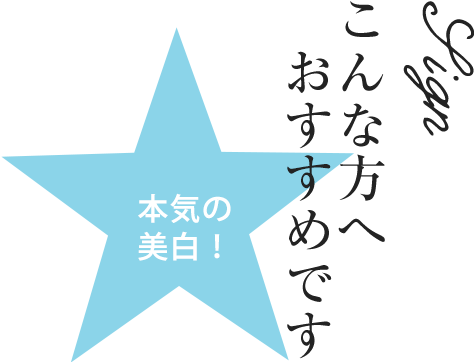 Sign

こんな方へ
おすすめです

本気の
美白！